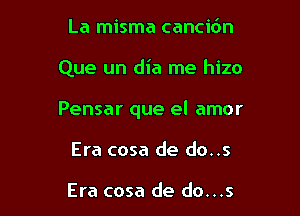 La misma canción

Que un día me hizo

Pensar que el amor

Era cosa de do..s

Era cosa de do...s